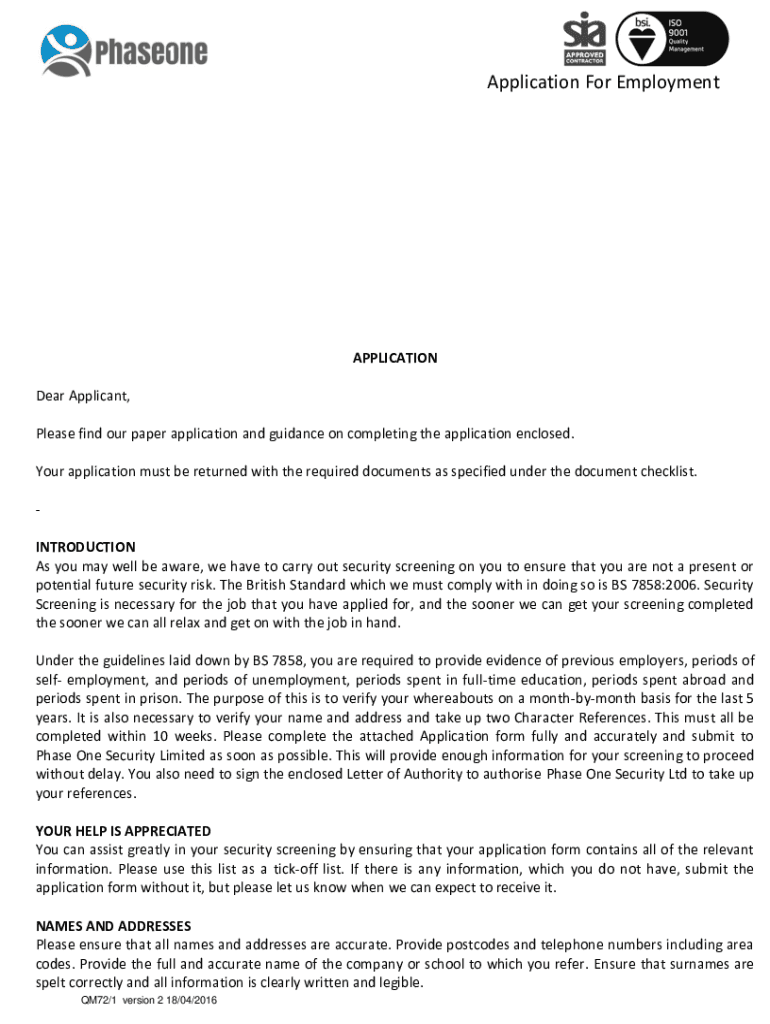 Phaseone

sia APPROVED CONTRACTOR

bsi. ISO 9001 Quality Management

Application For Employment

APPLICATION

Dear Applicant,

Please find our paper application and guidance on completing the application enclosed.

Your application must be returned with the required documents as specified under the document checklist.

-

INTRODUCTION
As you may well be aware, we have to carry out security screening on you to ensure that you are not a present or potential future security risk. The British Standard which we must comply with in doing so is BS 7858:2006. Security Screening is necessary for the job that you have applied for, and the sooner we can get your screening completed the sooner we can all relax and get on with the job in hand.

Under the guidelines laid down by BS 7858, you are required to provide evidence of previous employers, periods of self- employment, and periods of unemployment, periods spent in full-time education, periods spent abroad and periods spent in prison. The purpose of this is to verify your whereabouts on a month-by-month basis for the last 5 years. It is also necessary to verify your name and address and take up two Character References. This must all be completed within 10 weeks. Please complete the attached Application form fully and accurately and submit to Phase One Security Limited as soon as possible. This will provide enough information for your screening to proceed without delay. You also need to sign the enclosed Letter of Authority to authorise Phase One Security Ltd to take up your references.

YOUR HELP IS APPRECIATED
You can assist greatly in your security screening by ensuring that your application form contains all of the relevant information. Please use this list as a tick-off list. If there is any information, which you do not have, submit the application form without it, but please let us know when we can expect to receive it.

NAMES AND ADDRESSES
Please ensure that all names and addresses are accurate. Provide postcodes and telephone numbers including area codes. Provide the full and accurate name of the company or school to which you refer. Ensure that surnames are spelt correctly and all information is clearly written and legible.

QM72/1 version 2 18/04/2016